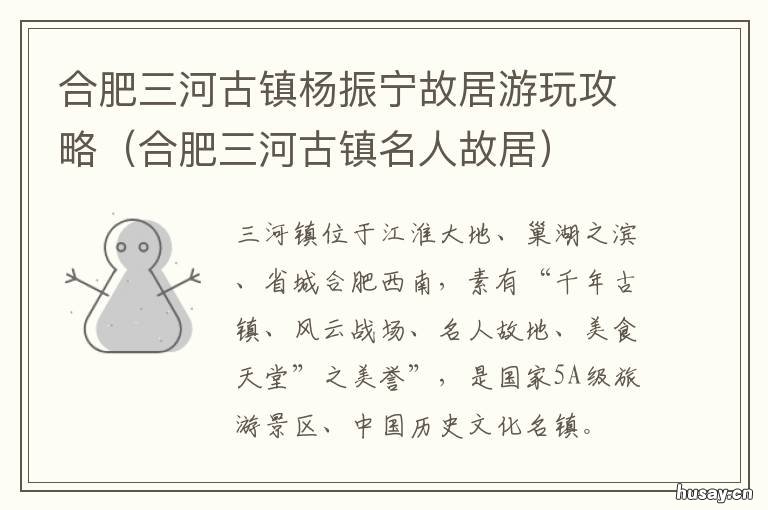 合肥三河古镇杨振宁故居游玩攻略（合肥三河古镇名人故居）

三河镇位于江淮大地、巢湖之滨、省城合肥西南，素有“千年古镇、风云战场、名人故地、美食天堂”之美誉”，是国家5A级旅游景区、中国历史文化名镇。

husay.cn